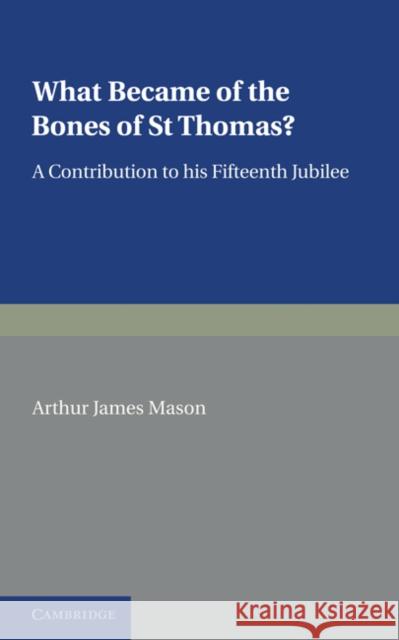 What Became of the Bones of St Thomas?

A Contribution to his Fifteenth Jubilee

Arthur James Mason

CAMBRIDGE